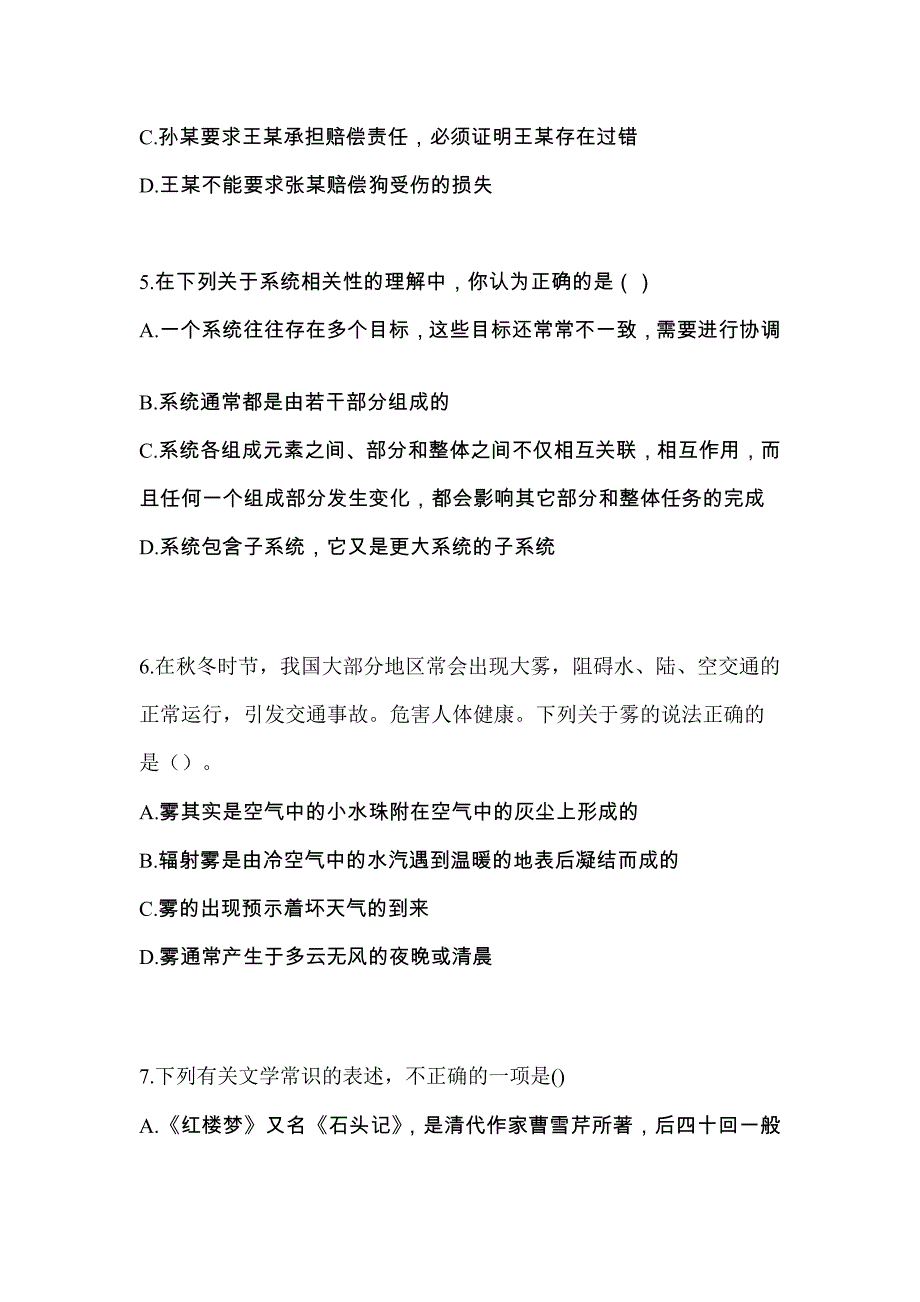 C.孙某要求王某承担赔偿责任，必须证明王某存在过错

D.王某不能要求张某赔偿狗受伤的损失

5.在下列关于系统相关性的理解中，你认为正确的是（ ）

A.一个系统往往存在多个目标，这些目标还常常不一致，需要进行协调

B.系统通常都是由若干部分组成的

C.系统各组成元素之间、部分和整体之间不仅相互关联，相互作用，而且任何一个组成部分发生变化，都会影响其它部分和整体任务的完成

D.系统包含子系统，它又是更大系统的子系统

6.在秋冬时节，我国大部分地区常会出现大雾，阻碍水、陆、空交通的正常运行，引发交通事故。危害人体健康。下列关于雾的说法正确的是（）。

A.雾其实是空气中的小水珠附在空气中的灰尘上形成的

B.辐射雾是由冷空气中的水汽遇到温暖的地表后凝结而成的

C.雾的出现预示着坏天气的到来

D.雾通常产生于多云无风的夜晚或清晨

7.下列有关文学常识的表述，不正确的一项是()

A.《红楼梦》又名《石头记》，是清代作家曹雪芹所著，后四十回一般